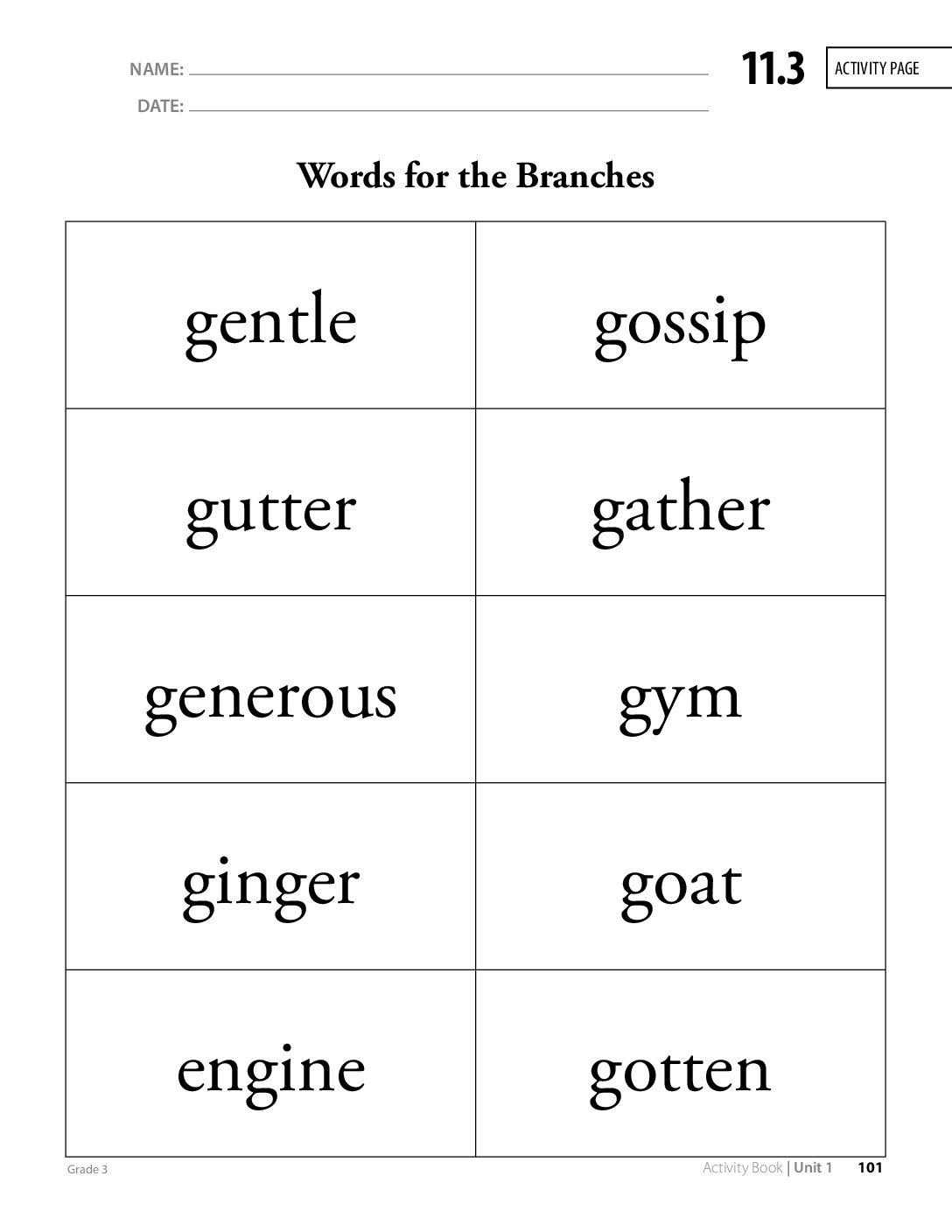 NAME: ____

DATE: ____

11.3

ACTIVITY PAGE

Words for the Branches

| gentle | gossip |
|---|---|
| gutter | gather |
| generous | gym |
| ginger | goat |
| engine | gotten |

Grade 3

Activity Book | Unit 1 101